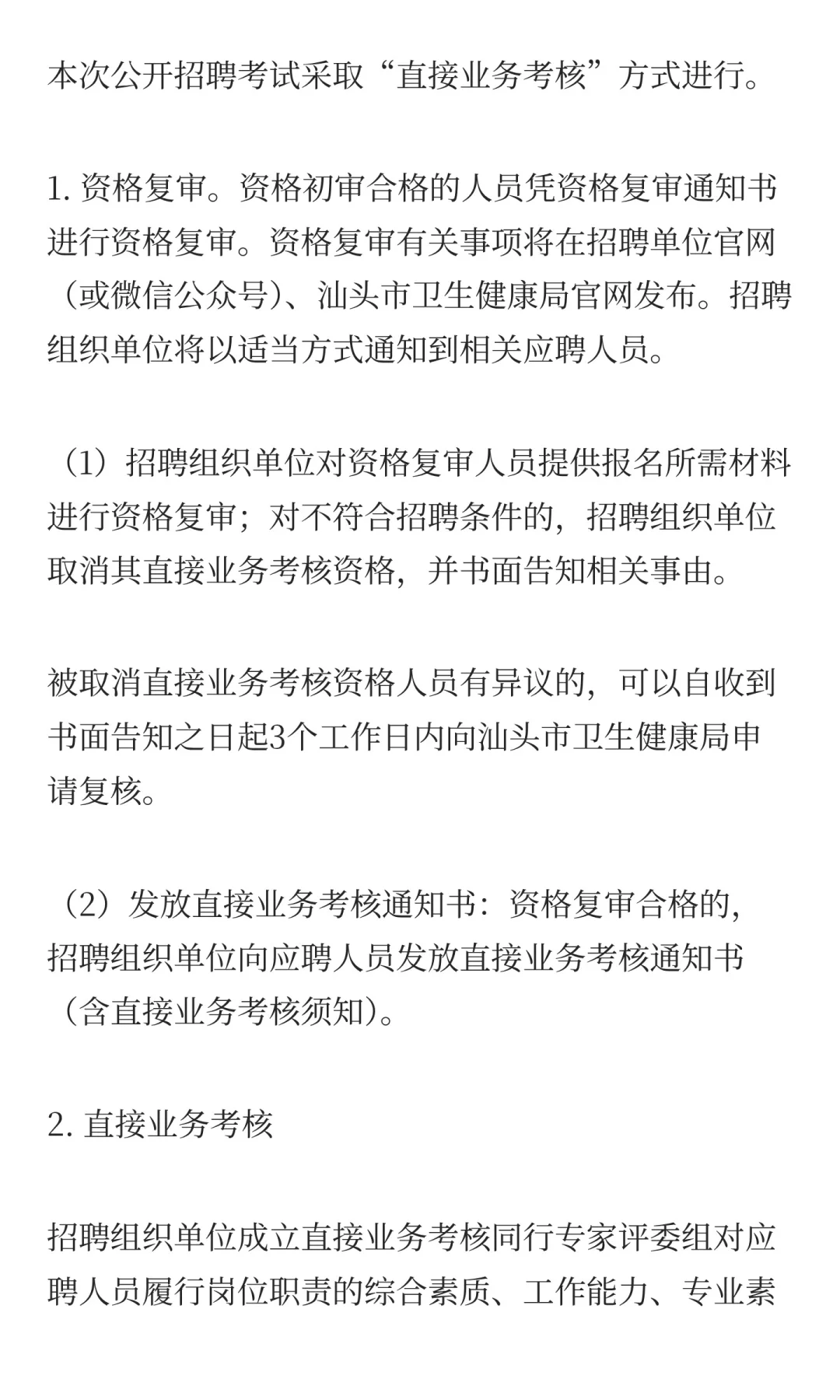 本次公开招聘考试采取“直接业务考核”方式进行。

1. 资格复审。资格初审合格的人员凭资格复审通知书进行资格复审。资格复审有关事项将在招聘单位官网（或微信公众号）、汕头市卫生健康局官网发布。招聘组织单位将以适当方式通知到相关应聘人员。

（1）招聘组织单位对资格复审人员提供报名所需材料进行资格复审；对不符合招聘条件的，招聘组织单位取消其直接业务考核资格，并书面告知相关事由。

被取消直接业务考核资格人员有异议的，可以自收到书面告知之日起3个工作日内向汕头市卫生健康局申请复核。

（2）发放直接业务考核通知书：资格复审合格的，招聘组织单位向应聘人员发放直接业务考核通知书（含直接业务考核须知）。

2. 直接业务考核

招聘组织单位成立直接业务考核同行专家评委组对应聘人员履行岗位职责的综合素质、工作能力、专业素